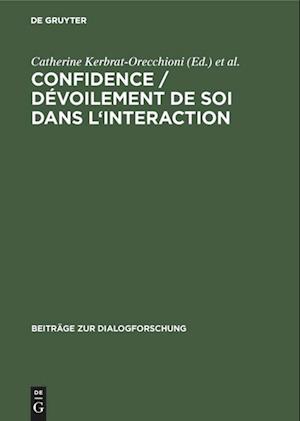 DE GRUYTER

Catherine Kerbrat-Orecchioni (Ed.) et al.

CONFIDENCE / DÉVOILEMENT DE SOI DANS L‘INTERACTION

BEITRÄGE ZUR DIALOGFORSCHUNG

DE G